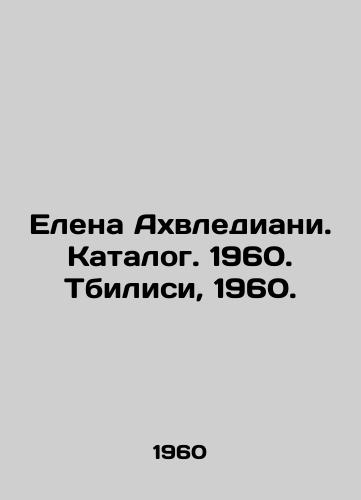 Елена Ахвледиани. Каталог. 1960. Тбилиси, 1960.

1960